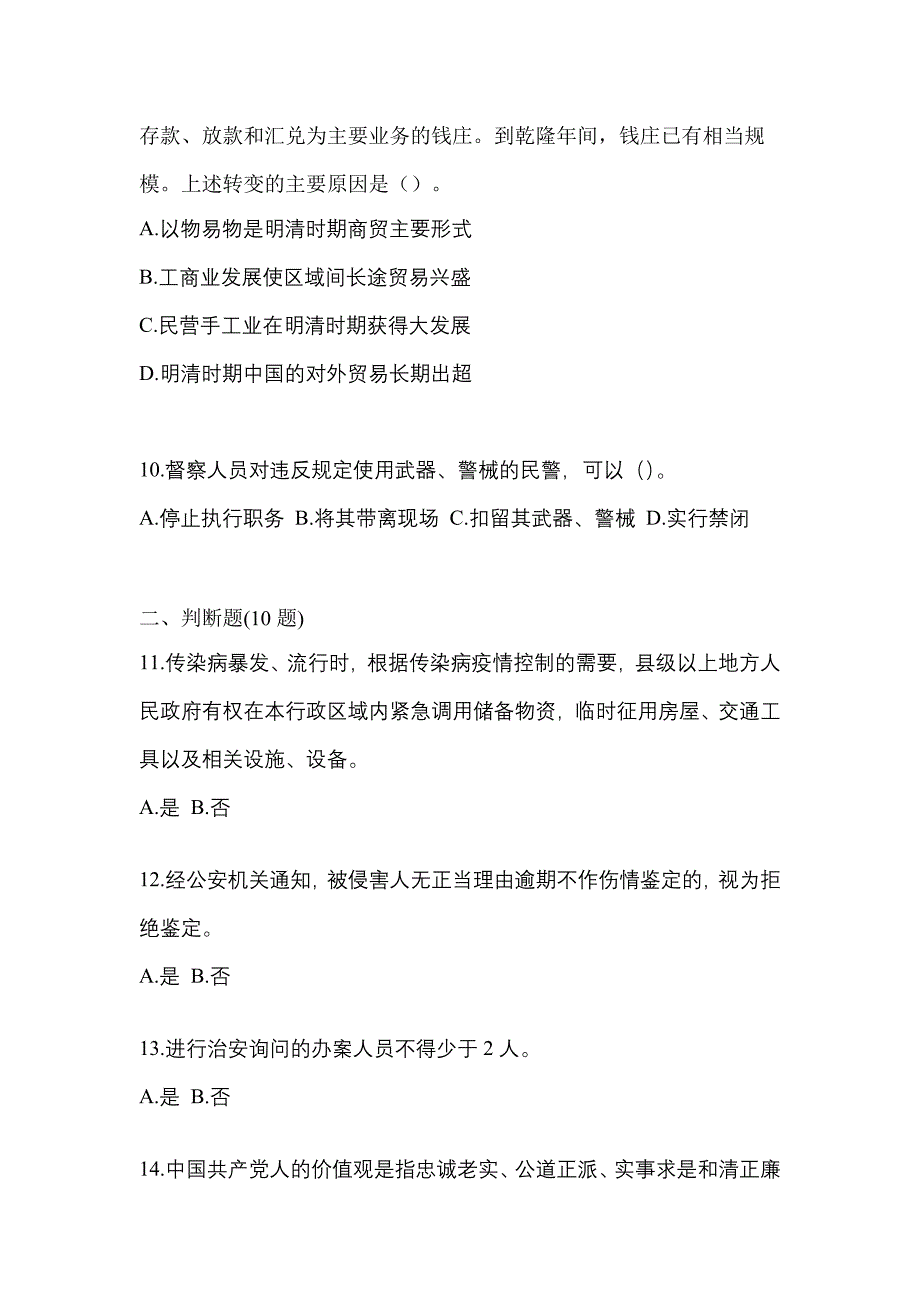 存款、放款和汇兑为主要业务的钱庄。到乾隆年间，钱庄已有相当规模。上述转变的主要原因是（）。

A.以物易物是明清时期商贸主要形式

B.工商业发展使区域间长途贸易兴盛

C.民营手工业在明清时期获得大发展

D.明清时期中国的对外贸易长期出超

10.督察人员对违反规定使用武器、警械的民警，可以（）。

A.停止执行职务 B.将其带离现场 C.扣留其武器、警械 D.实行禁闭

二、判断题(10 题)

11.传染病暴发、流行时，根据传染病疫情控制的需要，县级以上地方人民政府有权在本行政区域内紧急调用储备物资，临时征用房屋、交通工具以及相关设施、设备。

A.是 B.否

12.经公安机关通知，被侵害人无正当理由逾期不作伤情鉴定的，视为拒绝鉴定。

A.是 B.否

13.进行治安询问的办案人员不得少于 2 人。

A.是 B.否

14.中国共产党人的价值观是指忠诚老实、公道正派、实事求是和清正廉